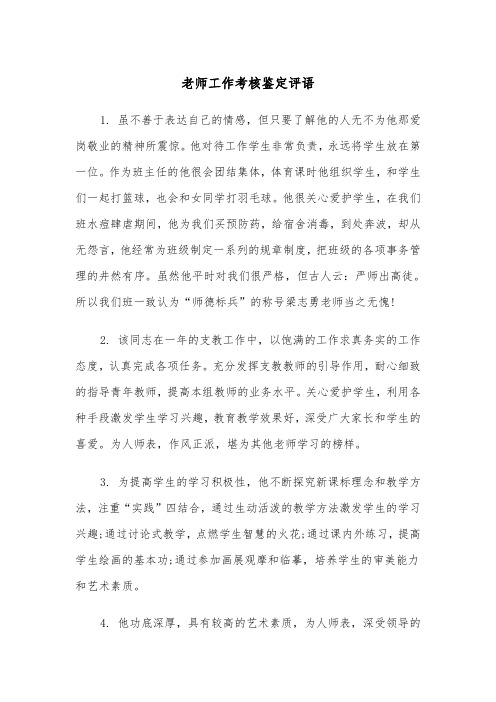 老师工作考核鉴定评语

1. 虽不善于表达自己的情感，但只要了解他的人无不为他那爱岗敬业的精神所震惊。他对待工作学生非常负责，永远将学生放在第一位。作为班主任的他很会团结集体，体育课时他组织学生，和学生们一起打篮球，也会和女同学打羽毛球。他很关心爱护学生，在我们班水痘肆虐期间，他为我们买预防药，给宿舍消毒，到处奔波，却从无怨言，他经常为班级制定一系列的规章制度，把班级的各项事务管理的井然有序。虽然他平时对我们很严格，但古人云：严师出高徒。所以我们班一致认为“师德标兵”的称号梁志勇老师当之无愧！

2. 该同志在一年的支教工作中，以饱满的工作求真务实的工作态度，认真完成各项任务。充分发挥支教教师的引导作用，耐心细致的指导青年教师，提高本组教师的业务水平。关心爱护学生，利用各种手段激发学生学习兴趣，教育教学效果好，深受广大家长和学生的喜爱。为人师表，作风正派，堪为其他老师学习的榜样。

3. 为提高学生的学习积极性，他不断探究新课标理念和教学方法，注重“实践”四结合，通过生动活泼的教学方法激发学生的学习兴趣;通过讨论式教学，点燃学生智慧的火花;通过课内外练习，提高学生绘画的基本功;通过参加画展观摩和临摹，培养学生的审美能力和艺术素质。

4. 他功底深厚，具有较高的艺术素质，为人师表，深受领导的